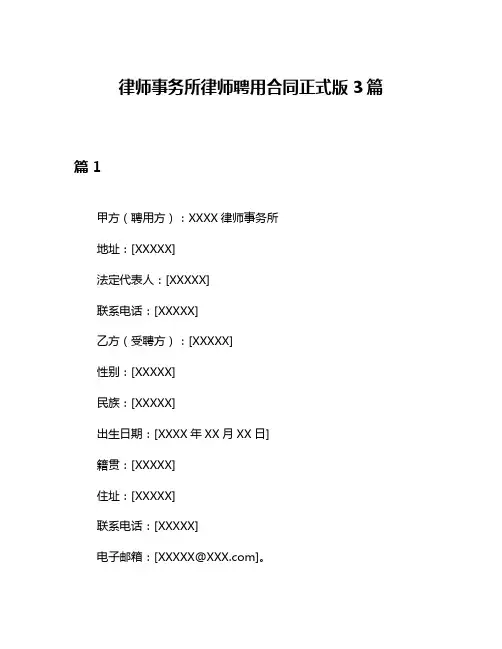 律师事务所律师聘用合同正式版 3 篇

篇 1

甲方（聘用方）：XXXX 律师事务所

地址：[XXXXX]

法定代表人：[XXXXX]

联系电话：[XXXXX]

乙方（受聘方）：[XXXXX]

性别：[XXXXX]

民族：[XXXXX]

出生日期：[XXXX 年 XX 月 XX 日]

籍贯：[XXXXX]

住址：[XXXXX]

联系电话：[XXXXX]

电子邮箱：[XXXXX@XXX.com]。